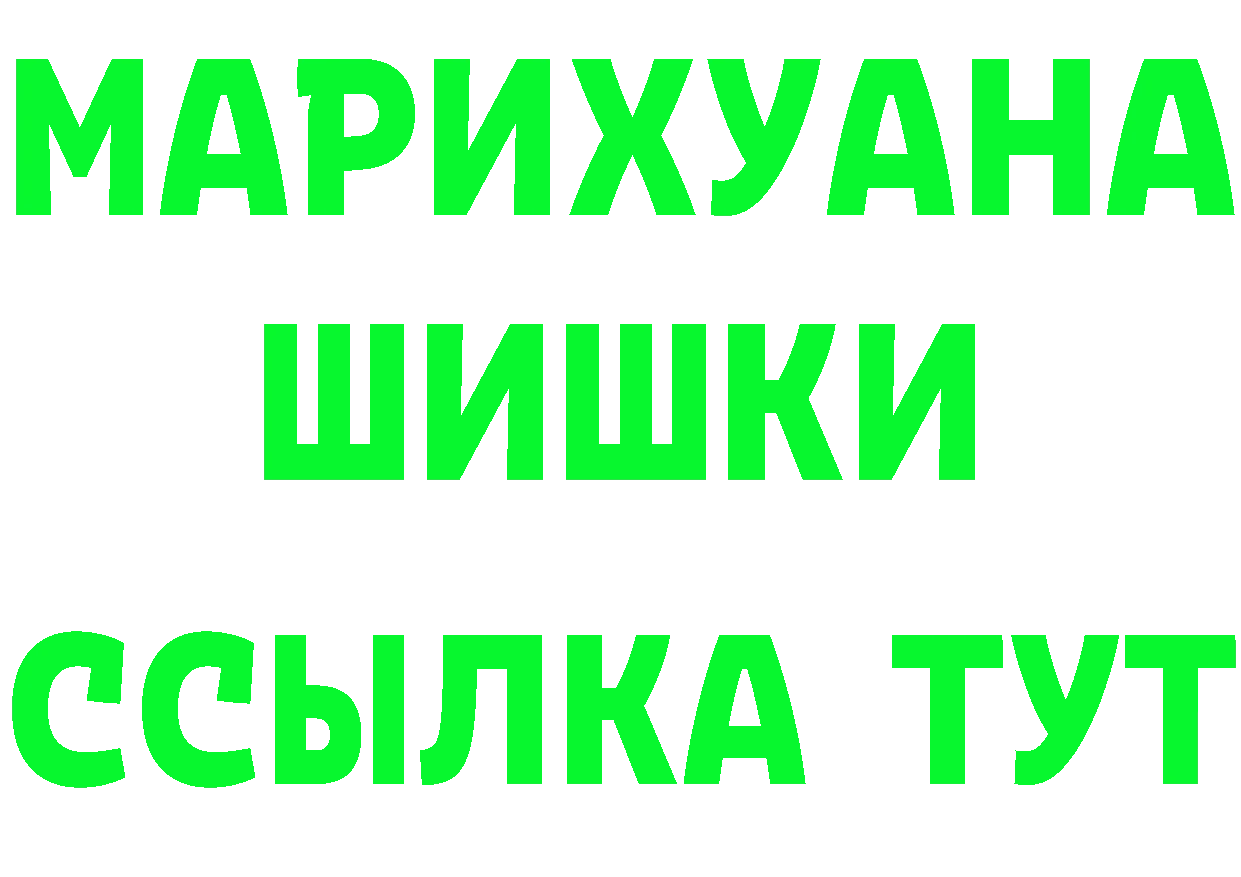 МАРИХУАНА
ШИШКИ
ССЫЛКА ТУТ